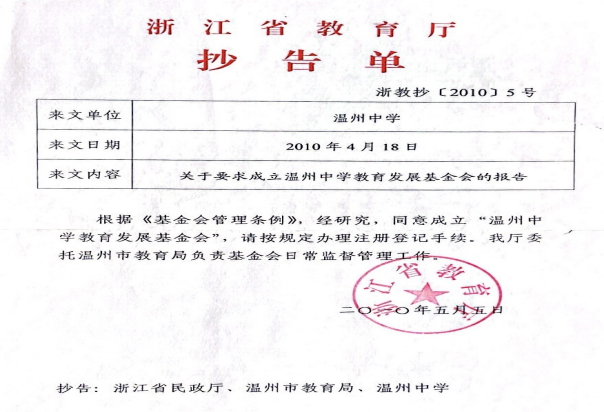 浙江省教育厅
抄告单

浙教抄〔2010〕5号

| 来文单位 | 温州中学 |
|---|---|
| 来文日期 | 2010年4月18日 |
| 来文内容 | 关于要求成立温州中学教育发展基金会的报告 |

根据《基金会管理条例》，经研究，同意成立“温州中学教育发展基金会”，请按规定办理注册登记手续。我厅委托温州市教育局负责基金会日常监督管理工作。

浙江省教育厅

二〇一〇年五月五日

抄告：浙江省民政厅、温州市教育局、温州中学